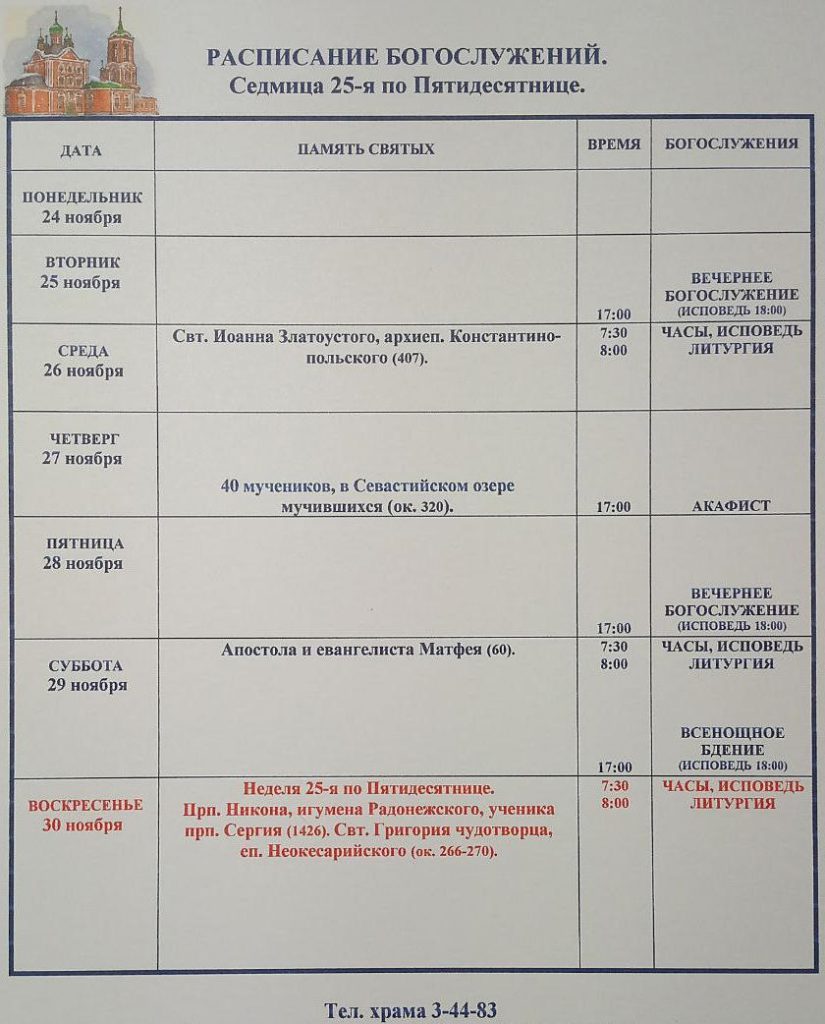 РАСПИСАНИЕ БОГОСЛУЖЕНИЙ.
Седмица 25-я по Пятидесятнице.

| ДАТА | ПАМЯТЬ СВЯТЫХ | ВРЕМЯ | БОГОСЛУЖЕНИЯ |
|---|---|---|---|
| ПОНЕДЕЛЬНИК 24 ноября | | | |
| ВТОРНИК 25 ноября | | 17:00 | ВЕЧЕРНЕЕ БОГОСЛУЖЕНИЕ (ИСПОВЕДЬ 18:00) |
| СРЕДА 26 ноября | Свт. Иоанна Златоустого, архиеп. Константинопольского (407). | 7:30 8:00 | ЧАСЫ, ИСПОВЕДЬ ЛИТУРГИЯ |
| ЧЕТВЕРГ 27 ноября | 40 мучеников, в Севастийском озере мучившихся (ок. 320). | 17:00 | АКАФИСТ |
| ПЯТНИЦА 28 ноября | | 17:00 | ВЕЧЕРНЕЕ БОГОСЛУЖЕНИЕ (ИСПОВЕДЬ 18:00) |
| СУББОТА 29 ноября | Апостола и евангелиста Матфея (60). | 7:30 8:00 17:00 | ЧАСЫ, ИСПОВЕДЬ ЛИТУРГИЯ ВСЕНОЩНОЕ БДЕНИЕ (ИСПОВЕДЬ 18:00) |
| ВОСКРЕСЕНЬЕ 30 ноября | Неделя 25-я по Пятидесятнице. Прп. Никона, игумена Радонежского, ученика прп. Сергия (1426). Свт. Григория чудотворца, еп. Неокесарийского (ок. 266-270). | 7:30 8:00 | ЧАСЫ, ИСПОВЕДЬ ЛИТУРГИЯ |

Тел. храма 3-44-83